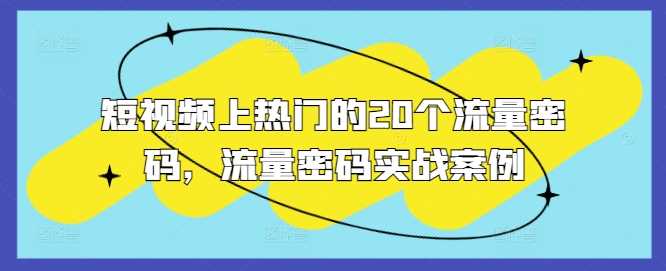 短视频上热门的20个流量密码，流量密码实战案例